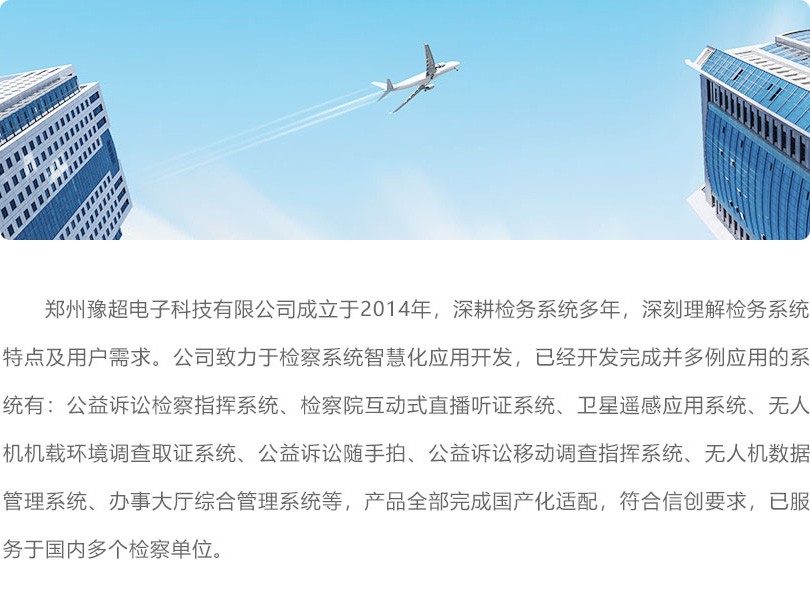 郑州豫超电子科技有限公司成立于2014年，深耕检务系统多年，深刻理解检务系统特点及用户需求。公司致力于检察系统智慧化应用开发，已经开发完成并多例应用的系统有：公益诉讼检察指挥系统、检察院互动式直播听证系统、卫星遥感应用系统、无人机机载环境调查取证系统、公益诉讼随手拍、公益诉讼移动调查指挥系统、无人机数据管理系统、办事大厅综合管理系统等，产品全部完成国产化适配，符合信创要求，已服务于国内多个检察单位。